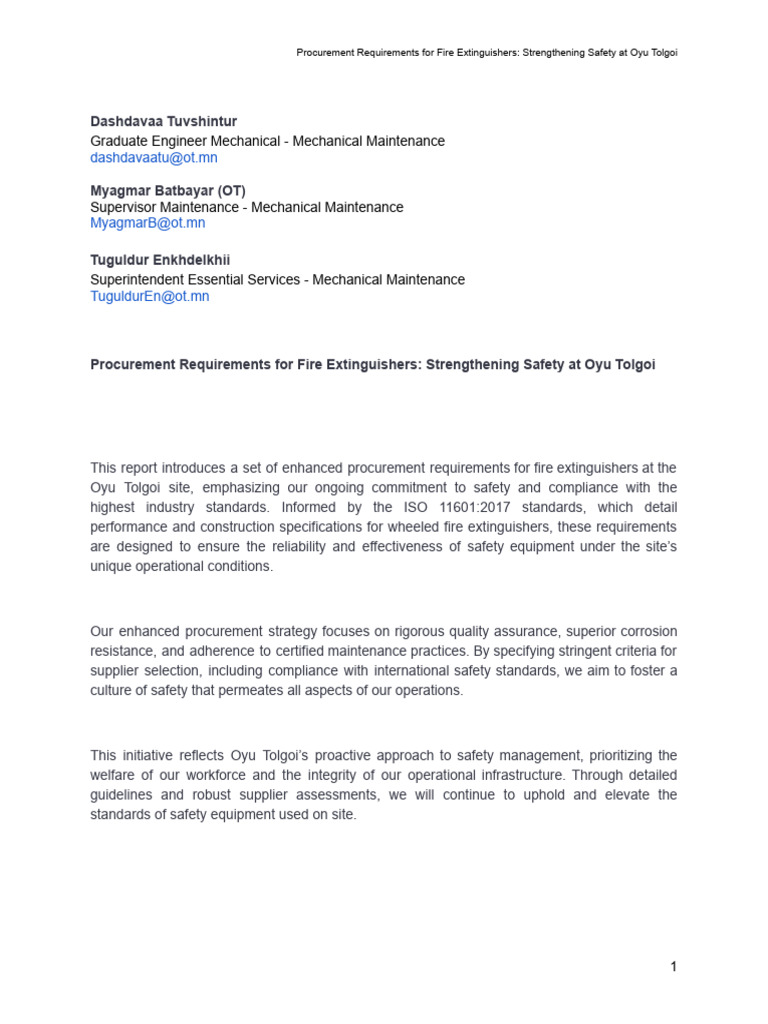 Procurement Requirements for Fire Extinguishers: Strengthening Safety at Oyu Tolgoi

Dashdavaa Tuvshintur
Graduate Engineer Mechanical - Mechanical Maintenance
dashdavaatu@ot.mn

Myagmar Batbayar (OT)
Supervisor Maintenance - Mechanical Maintenance
MyagmarB@ot.mn

Tuguldur Enkhdelkhii
Superintendent Essential Services - Mechanical Maintenance
TuguldurEn@ot.mn

Procurement Requirements for Fire Extinguishers: Strengthening Safety at Oyu Tolgoi

This report introduces a set of enhanced procurement requirements for fire extinguishers at the Oyu Tolgoi site, emphasizing our ongoing commitment to safety and compliance with the highest industry standards. Informed by the ISO 11601:2017 standards, which detail performance and construction specifications for wheeled fire extinguishers, these requirements are designed to ensure the reliability and effectiveness of safety equipment under the site's unique operational conditions.

Our enhanced procurement strategy focuses on rigorous quality assurance, superior corrosion resistance, and adherence to certified maintenance practices. By specifying stringent criteria for supplier selection, including compliance with international safety standards, we aim to foster a culture of safety that permeates all aspects of our operations.

This initiative reflects Oyu Tolgoi's proactive approach to safety management, prioritizing the welfare of our workforce and the integrity of our operational infrastructure. Through detailed guidelines and robust supplier assessments, we will continue to uphold and elevate the standards of safety equipment used on site.

1